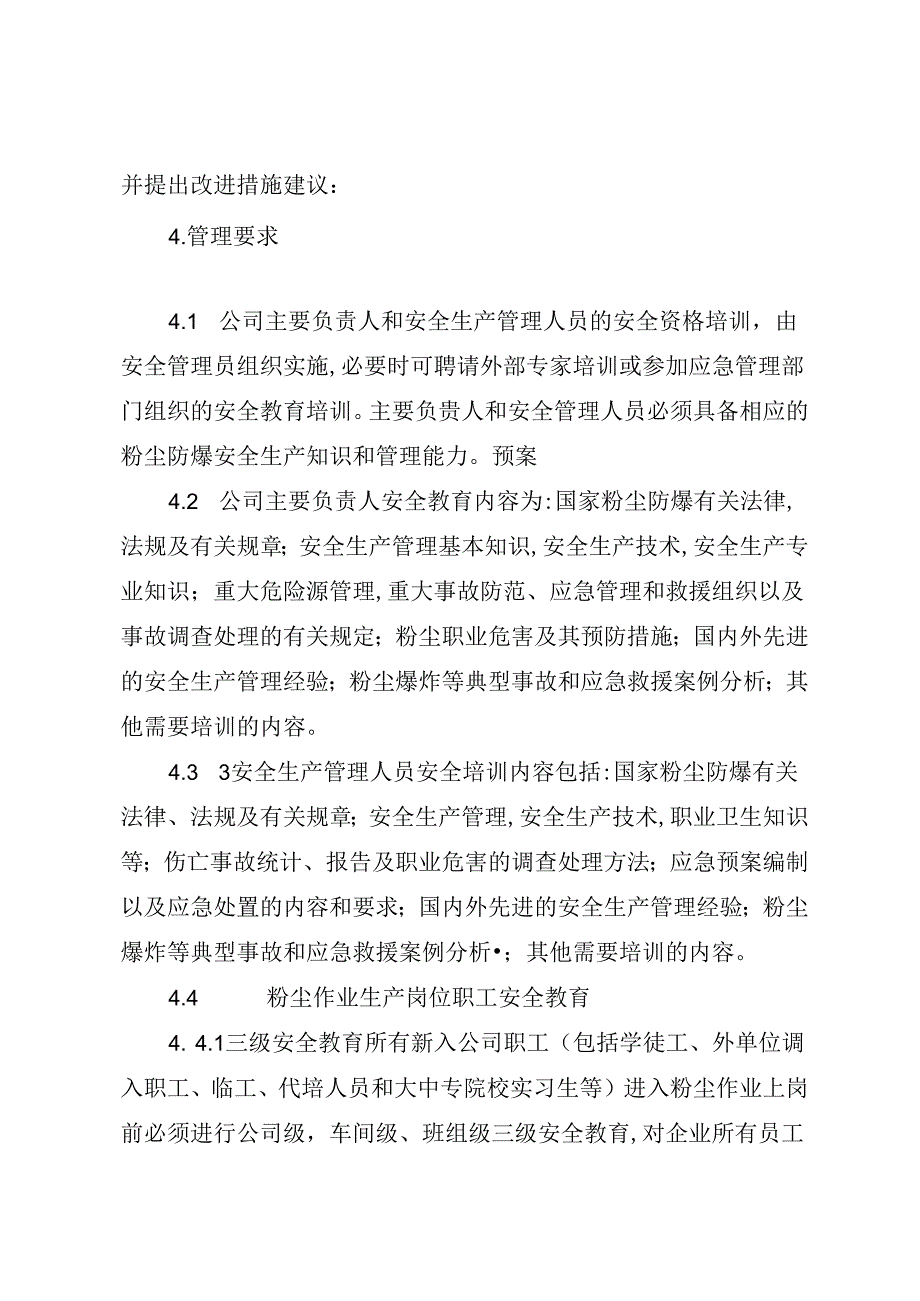 并提出改进措施建议：

4.管理要求

4.1 公司主要负责人和安全生产管理人员的安全资格培训，由安全管理员组织实施，必要时可聘请外部专家培训或参加应急管理部门组织的安全教育培训。主要负贵人和安全管理人员必须具备相应的粉尘防爆安全生产知识和管理能力。预案

4.2 公司主要负责人安全教育内容为：国家粉尘防爆有关法律，法规及有关规章；安全生产管理基本知识，安全生产技术，安全生产专业知识；重大危险源管理，重大事故防范、应急管理和救援组织以及事故调查处理的有关规定；粉尘职业危害及其预防措施；国内外先进的安全生产管理经验；粉尘爆炸等典型事故和应急救援案例分析；其他需要培训的内容。

4.3 3安全生产管理人员安全培训内容包括：国家粉尘防爆有关法律、法规及有关规章；安全生产管理，安全生产技术，职业卫生知识等；伤亡事故统计、报告及职业危害的调查处理方法；应急预案编制以及应急处置的内容和要求；国内外先进的安全生产管理经验；粉尘爆炸等典型事故和应急救援案例分析•；其他需要培训的内容。

4.4 粉尘作业生产岗位职工安全教育

4. 4.1三级安全教育所有新入公司职工（包括学徒工、外单位调入职工、临工、代培人员和大中专院校实习生等）进入粉尘作业上岗前必须进行公司级，车间级、班组级三级安全教育，对企业所有员工